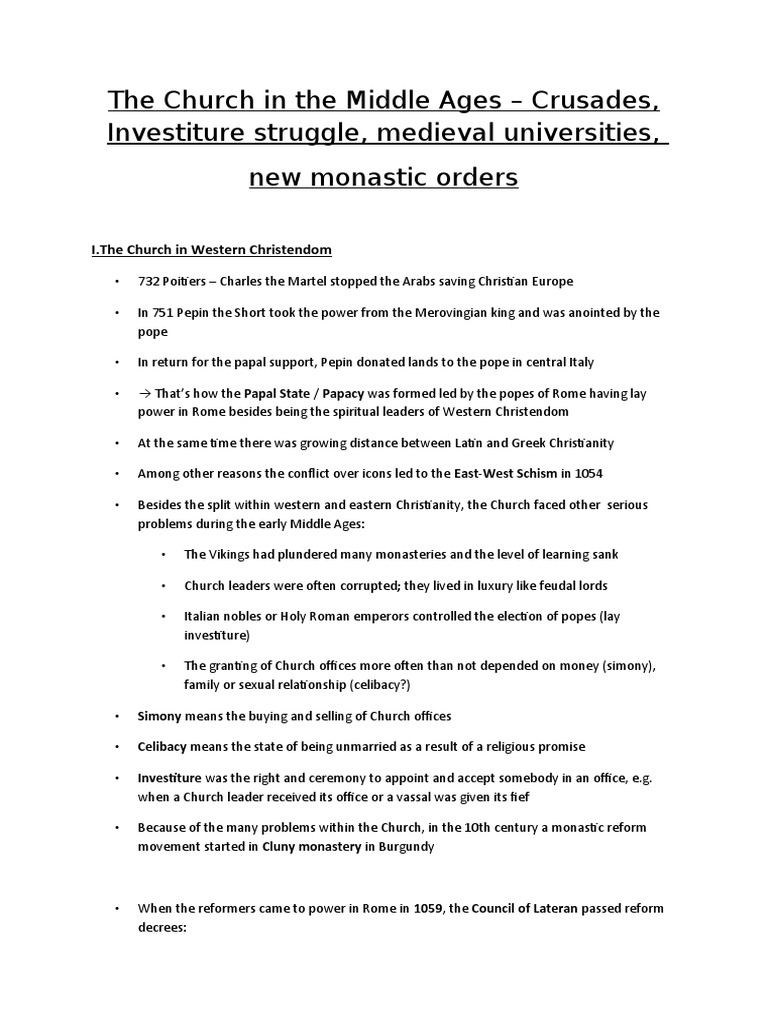 The Church in the Middle Ages – Crusades, Investiture struggle, medieval universities, new monastic orders

I.The Church in Western Christendom

• 732 Poitiers – Charles the Martel stopped the Arabs saving Christian Europe

• In 751 Pepin the Short took the power from the Merovingian king and was anointed by the pope

• In return for the papal support, Pepin donated lands to the pope in central Italy

• → That's how the Papal State / Papacy was formed led by the popes of Rome having lay power in Rome besides being the spiritual leaders of Western Christendom

• At the same time there was growing distance between Latin and Greek Christianity

• Among other reasons the conflict over icons led to the East-West Schism in 1054

• Besides the split within western and eastern Christianity, the Church faced other serious problems during the early Middle Ages:

• The Vikings had plundered many monasteries and the level of learning sank

• Church leaders were often corrupted; they lived in luxury like feudal lords

• Italian nobles or Holy Roman emperors controlled the election of popes (lay investiture)

• The granting of Church offices more often than not depended on money (simony), family or sexual relationship (celibacy?)

• Simony means the buying and selling of Church offices

• Celibacy means the state of being unmarried as a result of a religious promise

• Investiture was the right and ceremony to appoint and accept somebody in an office, e.g. when a Church leader received its office or a vassal was given its fief

• Because of the many problems within the Church, in the 10th century a monastic reform movement started in Cluny monastery in Burgundy

• When the reformers came to power in Rome in 1059, the Council of Lateran passed reform decrees: